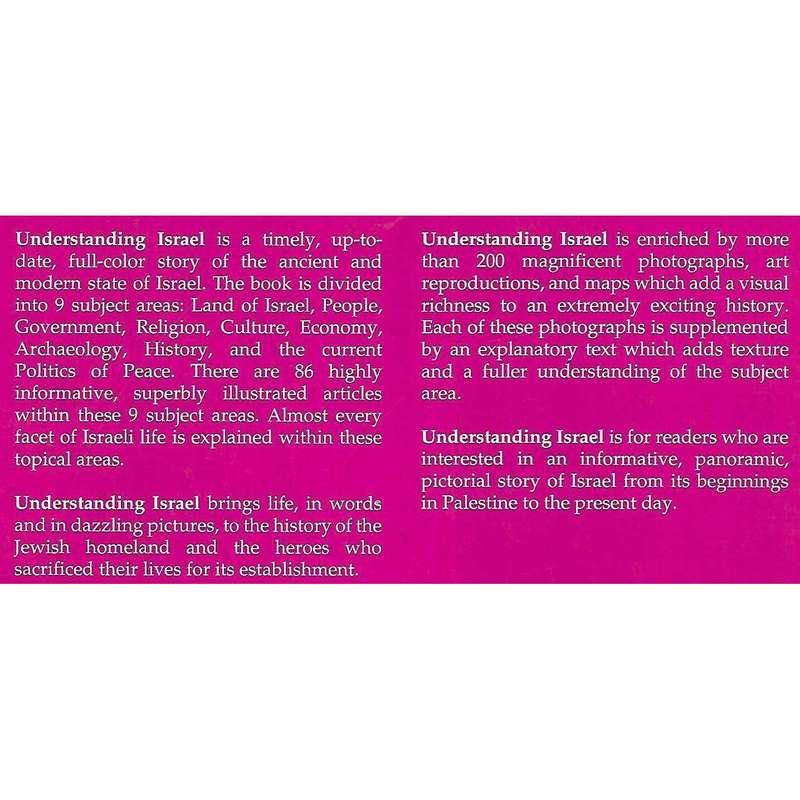 Understanding Israel is a timely, up-to-date, full-color story of the ancient and modern state of Israel. The book is divided into 9 subject areas: Land of Israel, People, Government, Religion, Culture, Economy, Archaeology, History, and the current Politics of Peace. There are 86 highly informative, superbly illustrated articles within these 9 subject areas. Almost every facet of Israeli life is explained within these topical areas.

Understanding Israel brings life, in words and in dazzling pictures, to the history of the Jewish homeland and the heroes who sacrificed their lives for its establishment.

Understanding Israel is enriched by more than 200 magnificent photographs, art reproductions, and maps which add a visual richness to an extremely exciting history. Each of these photographs is supplemented by an explanatory text which adds texture and a fuller understanding of the subject area.

Understanding Israel is for readers who are interested in an informative, panoramic, pictorial story of Israel from its beginnings in Palestine to the present day.